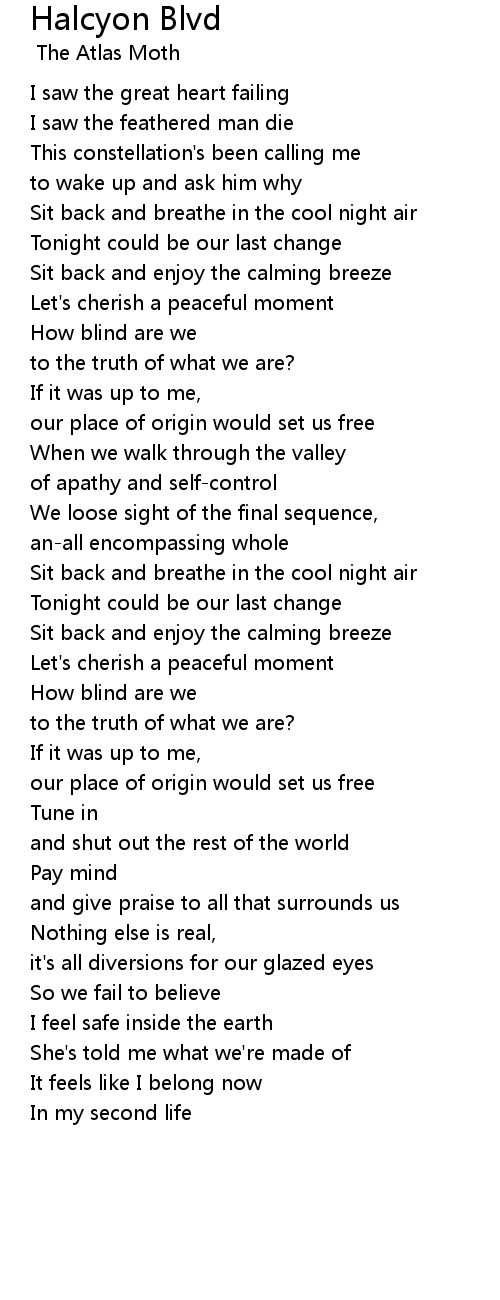 Halcyon Blvd
The Atlas Moth

I saw the great heart failing
I saw the feathered man die
This constellation's been calling me
to wake up and ask him why
Sit back and breathe in the cool night air
Tonight could be our last change
Sit back and enjoy the calming breeze
Let's cherish a peaceful moment
How blind are we
to the truth of what we are?
If it was up to me,
our place of origin would set us free
When we walk through the valley
of apathy and self-control
We loose sight of the final sequence,
an-all encompassing whole
Sit back and breathe in the cool night air
Tonight could be our last change
Sit back and enjoy the calming breeze
Let's cherish a peaceful moment
How blind are we
to the truth of what we are?
If it was up to me,
our place of origin would set us free
Tune in
and shut out the rest of the world
Pay mind
and give praise to all that surrounds us
Nothing else is real,
it's all diversions for our glazed eyes
So we fail to believe
I feel safe inside the earth
She's told me what we're made of
It feels like I belong now
In my second life